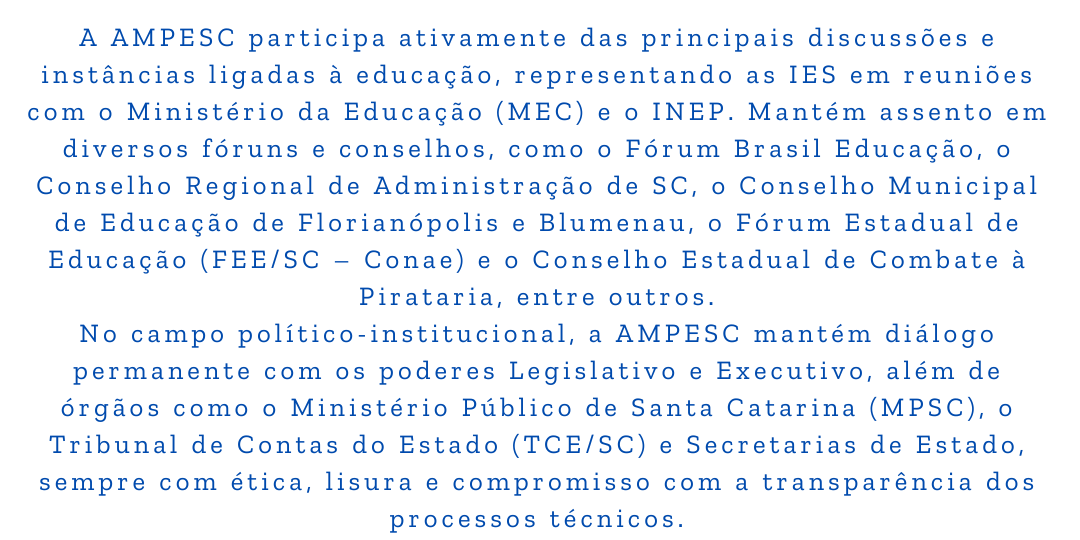 A AMPESC participa ativamente das principais discussões e instâncias ligadas à educação, representando as IES em reuniões com o Ministério da Educação (MEC) e o INEP. Mantém assento em diversos fóruns e conselhos, como o Fórum Brasil Educação, o Conselho Regional de Administração de SC, o Conselho Municipal de Educação de Florianópolis e Blumenau, o Fórum Estadual de Educação (FEE/SC – Conae) e o Conselho Estadual de Combate à Pirataria, entre outros.

No campo político-institucional, a AMPESC mantém diálogo permanente com os poderes Legislativo e Executivo, além de órgãos como o Ministério Público de Santa Catarina (MPSC), o Tribunal de Contas do Estado (TCE/SC) e Secretarias de Estado, sempre com ética, lisura e compromisso com a transparência dos processos técnicos.